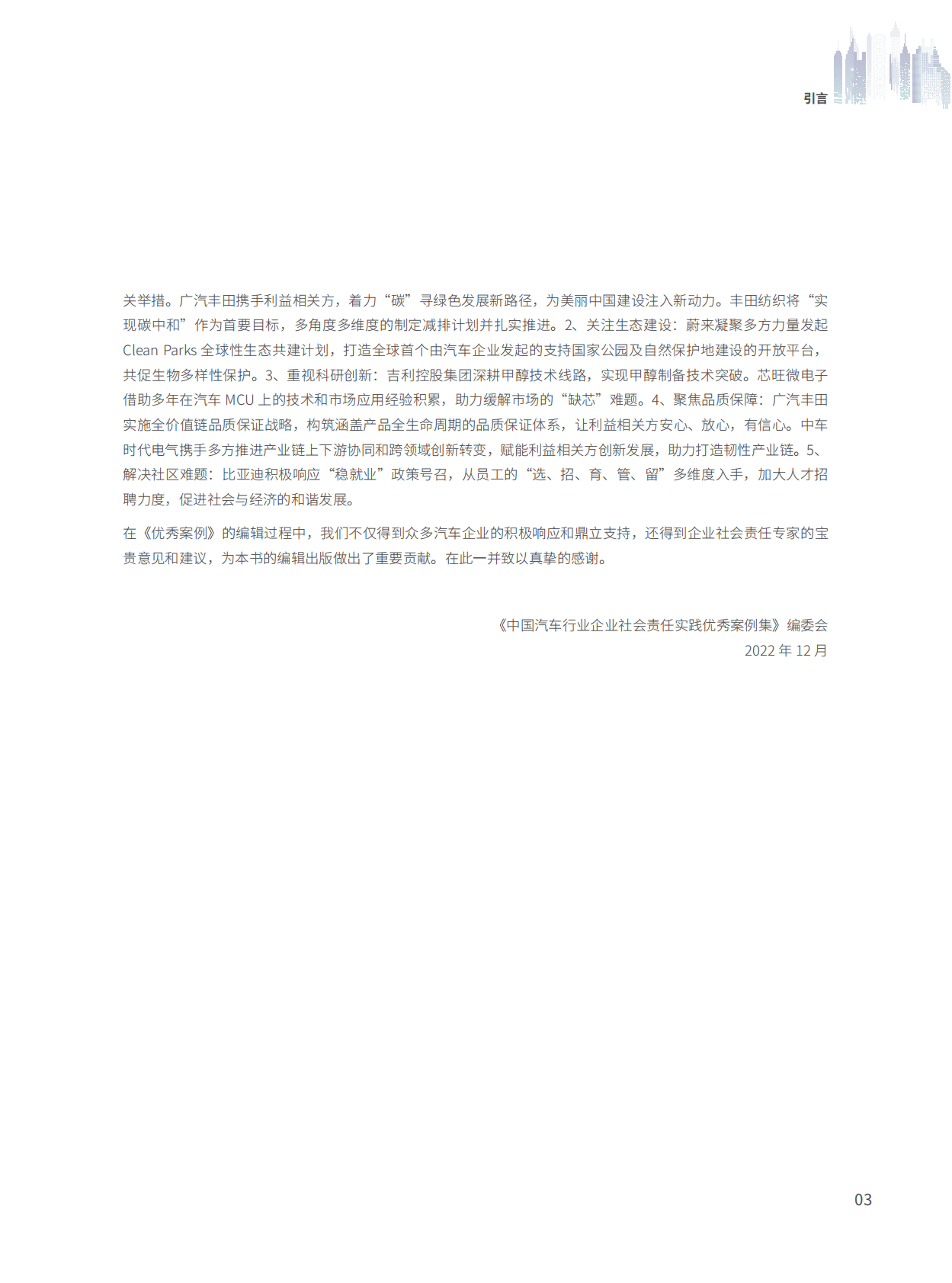 引言

关举措。广汽丰田携手利益相关方，着力“碳”寻绿色发展新路径，为美丽中国建设注入新动力。丰田纺织将“实现碳中和”作为首要目标，多角度多维度的制定减排计划并扎实推进。2、关注生态建设：蔚来凝聚多方力量发起 Clean Parks 全球性生态共建计划，打造全球首个由汽车企业发起的支持国家公园及自然保护地建设的开放平台，共促生物多样性保护。3、重视科研创新：吉利控股集团深耕甲醇技术线路，实现甲醇制备技术突破。芯旺微电子借助多年在汽车 MCU 上的技术和市场应用经验积累，助力缓解市场的“缺芯”难题。4、聚焦品质保障：广汽丰田实施全价值链品质保证战略，构筑涵盖产品全生命周期的品质保证体系，让利益相关方安心、放心，有信心。中车时代电气携手多方推进产业链上下游协同和跨领域创新转变，赋能利益相关方创新发展，助力打造韧性产业链。5、解决社区难题：比亚迪积极响应“稳就业”政策号召，从员工的“选、招、育、管、留”多维度入手，加大人才招聘力度，促进社会与经济的和谐发展。

在《优秀案例》的编辑过程中，我们不仅得到众多汽车企业的积极响应和鼎立支持，还得到企业社会责任专家的宝贵意见和建议，为本书的编辑出版做出了重要贡献。在此一并致以真挚的感谢。

《中国汽车行业企业社会责任实践优秀案例集》编委会
2022 年 12 月

03